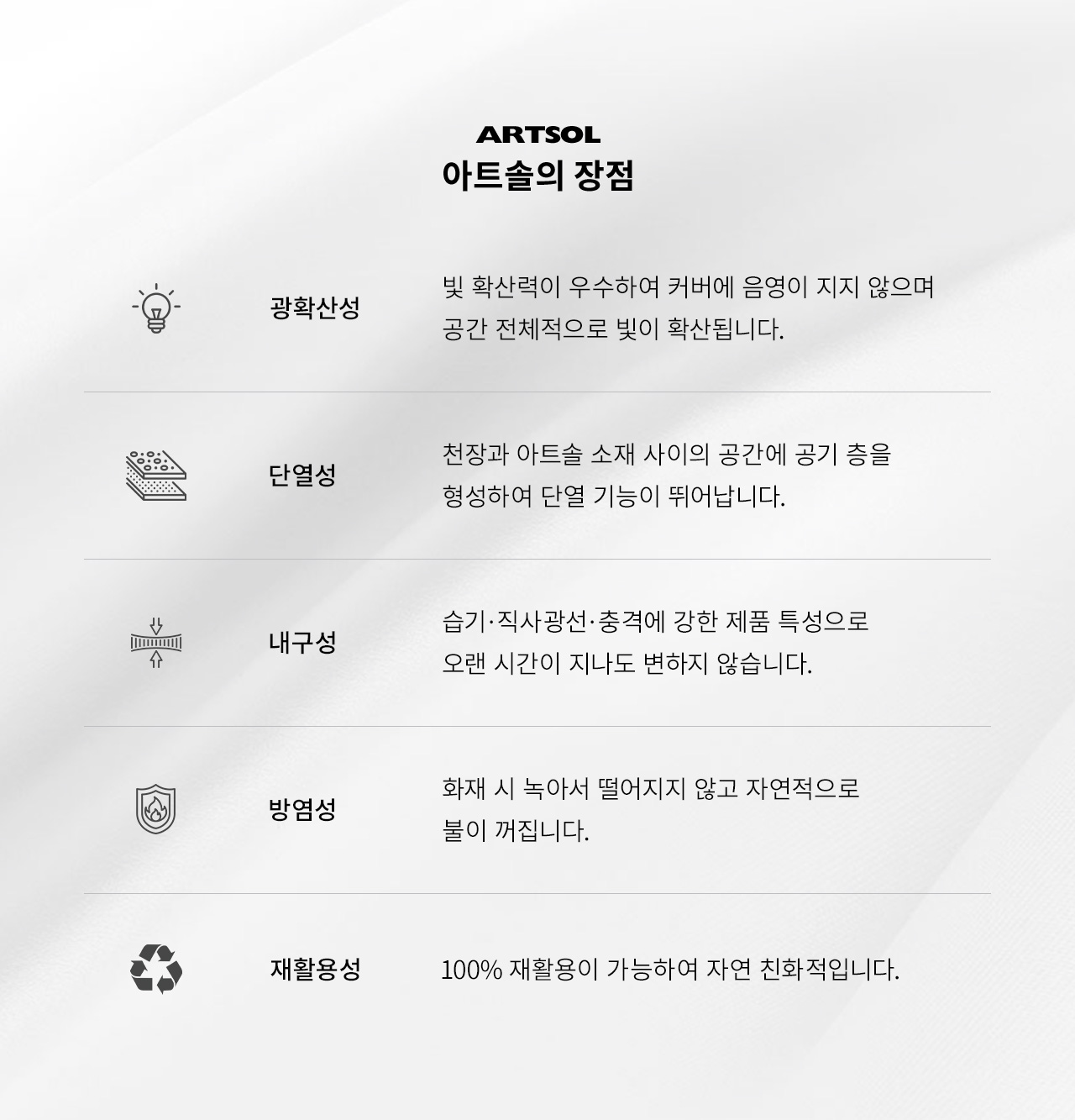 ARTSOL
아트솔의 장점

광확산성

빛 확산력이 우수하여 커버에 음영이 지지 않으며 공간 전체적으로 빛이 확산됩니다.

단열성

천장과 아트솔 소재 사이의 공간에 공기 층을 형성하여 단열 기능이 뛰어납니다.

내구성

습기·직사광선·충격에 강한 제품 특성으로 오랜 시간이 지나도 변하지 않습니다.

방염성

화재 시 녹아서 떨어지지 않고 자연적으로 불이 꺼집니다.

재활용성

100% 재활용이 가능하여 자연 친화적입니다.